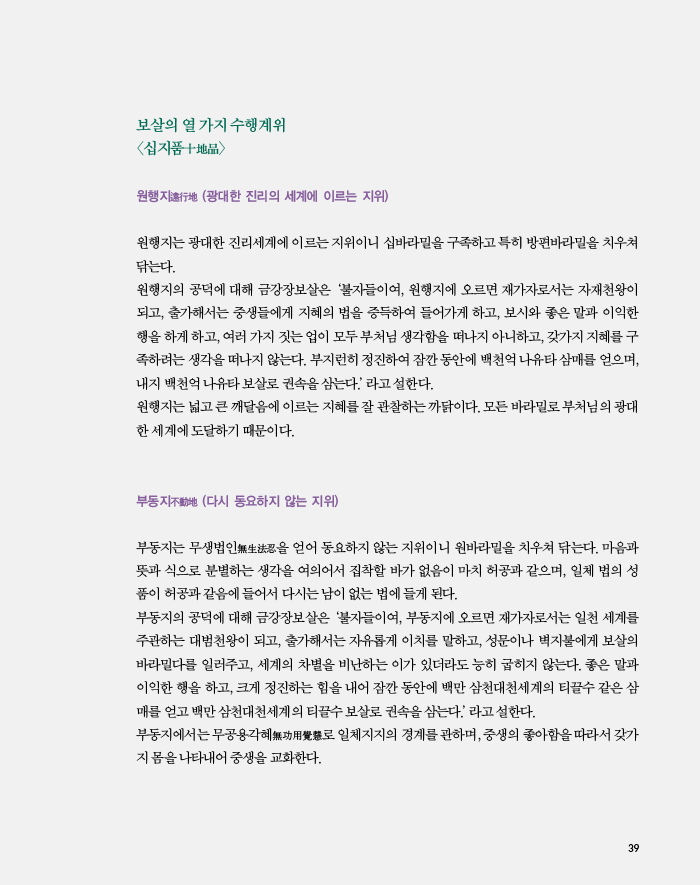 보살의 열 가지 수행계위
〈십지품十地品〉

원행지遠行地 (광대한 진리의 세계에 이르는 지위)

원행지는 광대한 진리세계에 이르는 지위이니 십바라밀을 구족하고 특히 방편바라밀을 치우쳐 닦는다.
원행지의 공덕에 대해 금강장보살은 '불자들이여, 원행지에 오르면 재가자로서는 자재천왕이 되고, 출가해서는 중생들에게 지혜의 법을 증득하여 들어가게 하고, 보시와 좋은 말과 이익한 행을 하게 하고, 여러 가지 짓는 업이 모두 부처님 생각함을 떠나지 아니하고, 갖가지 지혜를 구족하려는 생각을 떠나지 않는다. 부지런히 정진하여 잠깐 동안에 백천억 나유타 삼매를 얻으며, 내지 백천억 나유타 보살로 권속을 삼는다.' 라고 설한다.
원행지는 넓고 큰 깨달음에 이르는 지혜를 잘 관찰하는 까닭이다. 모든 바라밀로 부처님의 광대한 세계에 도달하기 때문이다.

부동지不動地 (다시 동요하지 않는 지위)

부동지는 무생법인無生法忍을 얻어 동요하지 않는 지위이니 원바라밀을 치우쳐 닦는다. 마음과 뜻과 식으로 분별하는 생각을 여의어서 집착할 바가 없음이 마치 허공과 같으며, 일체 법의 성품이 허공과 같음에 들어서 다시는 남이 없는 법에 들게 된다.
부동지의 공덕에 대해 금강장보살은 '불자들이여, 부동지에 오르면 재가자로서는 일천 세계를 주관하는 대범천왕이 되고, 출가해서는 자유롭게 이치를 말하고, 성문이나 벽지불에게 보살의 바라밀다를 일러주고, 세계의 차별을 비난하는 이가 있더라도 능히 굽히지 않는다. 좋은 말과 이익한 행을 하고, 크게 정진하는 힘을 내어 잠깐 동안에 백만 삼천대천세계의 티끌수 같은 삼매를 얻고 백만 삼천대천세계의 티끌수 보살로 권속을 삼는다.' 라고 설한다.
부동지에서는 무공용각혜無功用覺慧로 일체지지의 경계를 관하며, 중생의 좋아함을 따라서 갖가지 몸을 나타내어 중생을 교화한다.

39